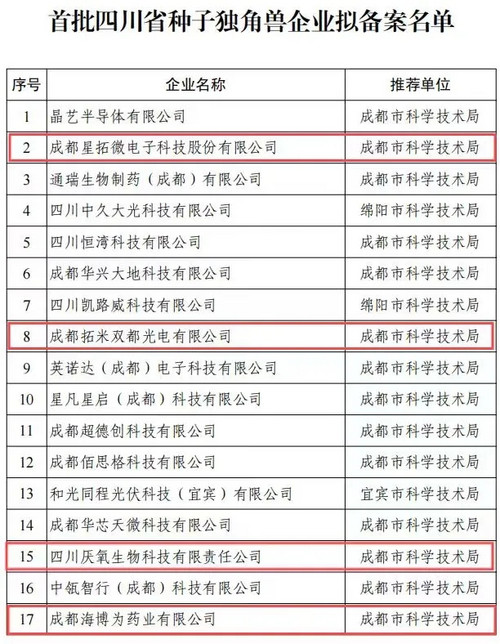 首批四川省种子独角兽企业拟备案名单

| 序号 | 企业名称 | 推荐单位 |
|---|---|---|
| 1 | 晶艺半导体有限公司 | 成都市科学技术局 |
| 2 | 成都星拓微电子科技股份有限公司 | 成都市科学技术局 |
| 3 | 通瑞生物制药（成都）有限公司 | 成都市科学技术局 |
| 4 | 四川中久大光科技有限公司 | 绵阳市科学技术局 |
| 5 | 四川恒湾科技有限公司 | 成都市科学技术局 |
| 6 | 成都华兴大地科技有限公司 | 成都市科学技术局 |
| 7 | 四川凯路威科技有限公司 | 绵阳市科学技术局 |
| 8 | 成都拓米双都光电有限公司 | 成都市科学技术局 |
| 9 | 英诺达（成都）电子科技有限公司 | 成都市科学技术局 |
| 10 | 星凡星启（成都）科技有限公司 | 成都市科学技术局 |
| 11 | 成都超德创科技有限公司 | 成都市科学技术局 |
| 12 | 成都佰思格科技有限公司 | 成都市科学技术局 |
| 13 | 和光同程光伏科技（宜宾）有限公司 | 宜宾市科学技术局 |
| 14 | 成都华芯天微科技有限公司 | 成都市科学技术局 |
| 15 | 四川厌氧生物科技有限责任公司 | 成都市科学技术局 |
| 16 | 中瓴智行（成都）科技有限公司 | 成都市科学技术局 |
| 17 | 成都海博为药业有限公司 | 成都市科学技术局 |